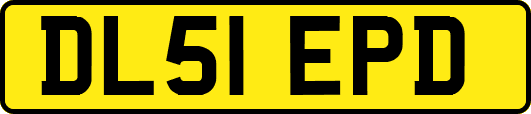 DL51 EPD